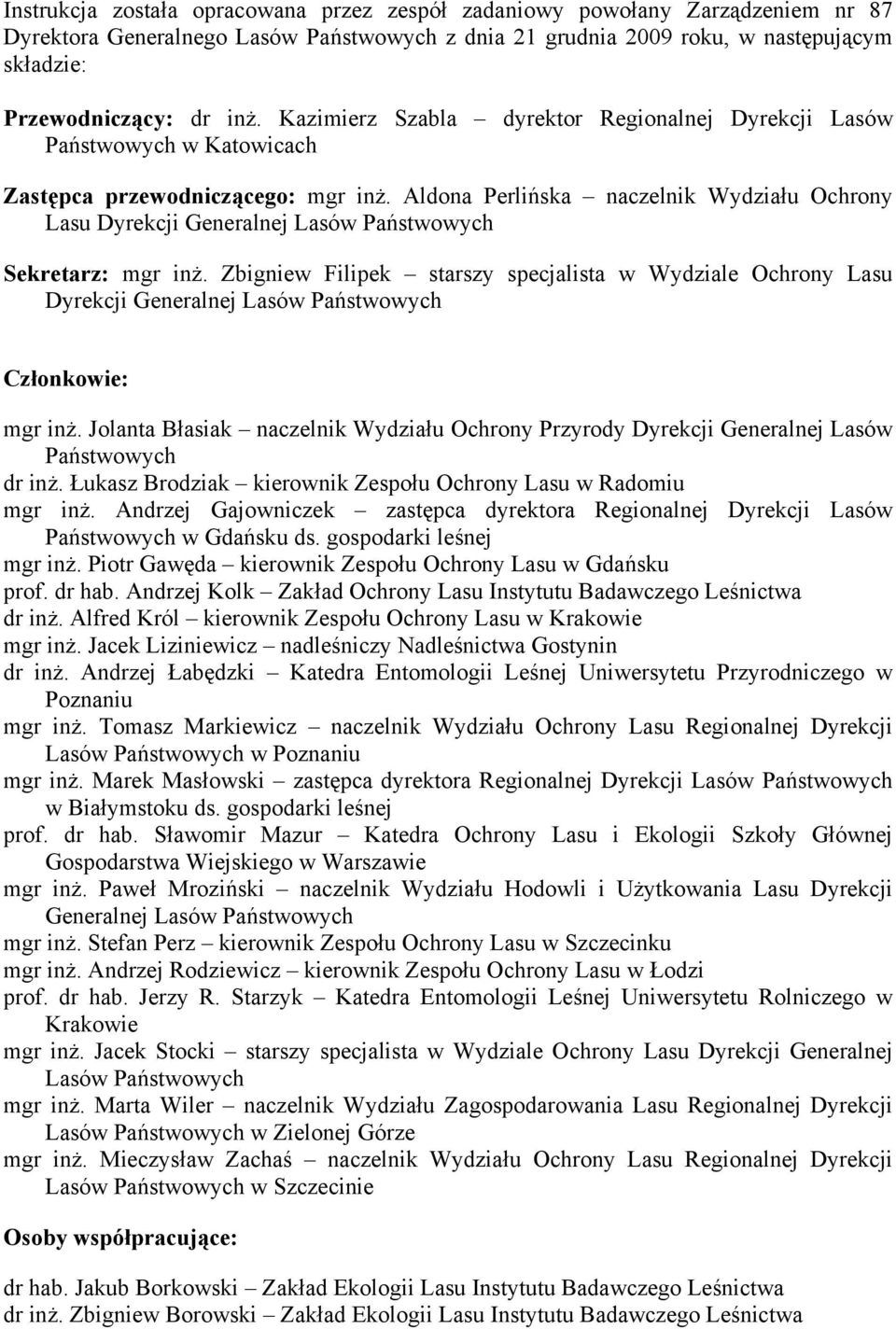 Instrukcja została opracowana przez zespół zadaniowy powołany Zarządzeniem nr 87 Dyrektora Generalnego Lasów Państwowych z dnia 21 grudnia 2009 roku, w następującym składzie:

Przewodniczący: dr inż. Kazimierz Szabla – dyrektor Regionalnej Dyrekcji Lasów Państwowych w Katowicach

Zastępca przewodniczącego: mgr inż. Aldona Perlińska – naczelnik Wydziału Ochrony Lasu Dyrekcji Generalnej Lasów Państwowych

Sekretarz: mgr inż. Zbigniew Filipek – starszy specjalista w Wydziale Ochrony Lasu Dyrekcji Generalnej Lasów Państwowych

Członkowie:

mgr inż. Jolanta Błasiak – naczelnik Wydziału Ochrony Przyrody Dyrekcji Generalnej Lasów Państwowych
dr inż. Łukasz Brodziak – kierownik Zespołu Ochrony Lasu w Radomiu
mgr inż. Andrzej Gajowniczek – zastępca dyrektora Regionalnej Dyrekcji Lasów Państwowych w Gdańsku ds. gospodarki leśnej
mgr inż. Piotr Gawęda – kierownik Zespołu Ochrony Lasu w Gdańsku
prof. dr hab. Andrzej Kolk – Zakład Ochrony Lasu Instytutu Badawczego Leśnictwa
dr inż. Alfred Król – kierownik Zespołu Ochrony Lasu w Krakowie
mgr inż. Jacek Liziniewicz – nadleśniczy Nadleśnictwa Gostynin
dr inż. Andrzej Łabędzki – Katedra Entomologii Leśnej Uniwersytetu Przyrodniczego w Poznaniu
mgr inż. Tomasz Markiewicz – naczelnik Wydziału Ochrony Lasu Regionalnej Dyrekcji Lasów Państwowych w Poznaniu
mgr inż. Marek Masłowski – zastępca dyrektora Regionalnej Dyrekcji Lasów Państwowych w Białymstoku ds. gospodarki leśnej
prof. dr hab. Sławomir Mazur – Katedra Ochrony Lasu i Ekologii Szkoły Głównej Gospodarstwa Wiejskiego w Warszawie
mgr inż. Paweł Mroziński – naczelnik Wydziału Hodowli i Użytkowania Lasu Dyrekcji Generalnej Lasów Państwowych
mgr inż. Stefan Perz – kierownik Zespołu Ochrony Lasu w Szczecinku
mgr inż. Andrzej Rodziewicz – kierownik Zespołu Ochrony Lasu w Łodzi
prof. dr hab. Jerzy R. Starzyk – Katedra Entomologii Leśnej Uniwersytetu Rolniczego w Krakowie
mgr inż. Jacek Stocki – starszy specjalista w Wydziale Ochrony Lasu Dyrekcji Generalnej Lasów Państwowych
mgr inż. Marta Wiler – naczelnik Wydziału Zagospodarowania Lasu Regionalnej Dyrekcji Lasów Państwowych w Zielonej Górze
mgr inż. Mieczysław Zachaś – naczelnik Wydziału Ochrony Lasu Regionalnej Dyrekcji Lasów Państwowych w Szczecinie

Osoby współpracujące:

dr hab. Jakub Borkowski – Zakład Ekologii Lasu Instytutu Badawczego Leśnictwa
dr inż. Zbigniew Borowski – Zakład Ekologii Lasu Instytutu Badawczego Leśnictwa